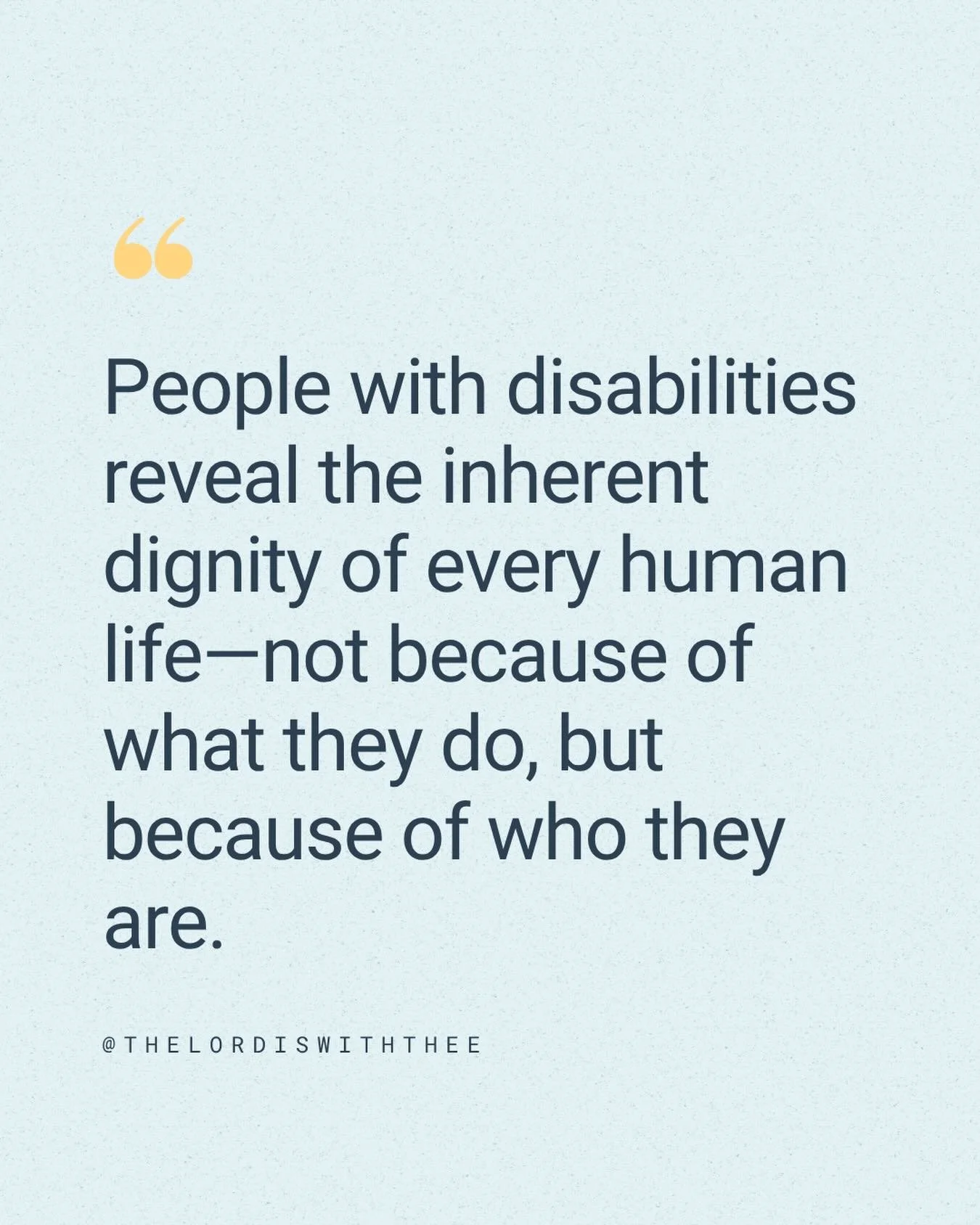 “

People with disabilities reveal the inherent dignity of every human life—not because of what they do, but because of who they are.

@THELORDISWITHTHEE